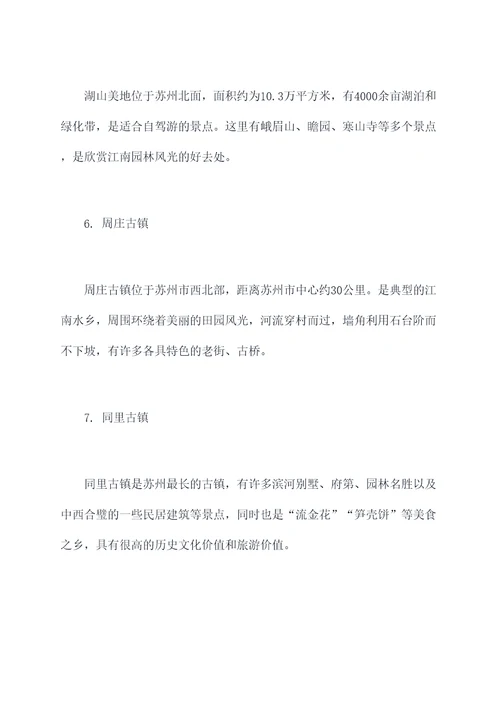 湖山美地位于苏州北面，面积约为10.3万平方米，有4000余亩湖泊和绿化带，是适合自驾游的景点。这里有峨眉山、瞻园、寒山寺等多个景点，是欣赏江南园林风光的好去处。

6. 周庄古镇

周庄古镇位于苏州市西北部，距离苏州市中心约30公里。是典型的江南水乡，周围环绕着美丽的田园风光，河流穿村而过，墙角利用石台阶而不下坡，有许多各具特色的老街、古桥。

7. 同里古镇

同里古镇是苏州最长的古镇，有许多滨河别墅、府第、园林名胜以及中西合璧的一些民居建筑等景点，同时也是“流金花”“笋壳饼”等美食之乡，具有很高的历史文化价值和旅游价值。